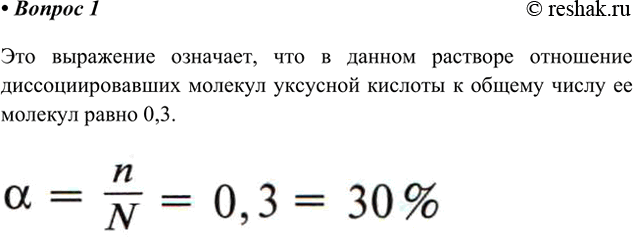 • Вопрос 1 © reshak.ru

Это выражение означает, что в данном растворе отношение диссоциировавших молекул уксусной кислоты к общему числу ее молекул равно 0,3.

$\alpha = \frac{n}{N} = 0,3 = 30\%$